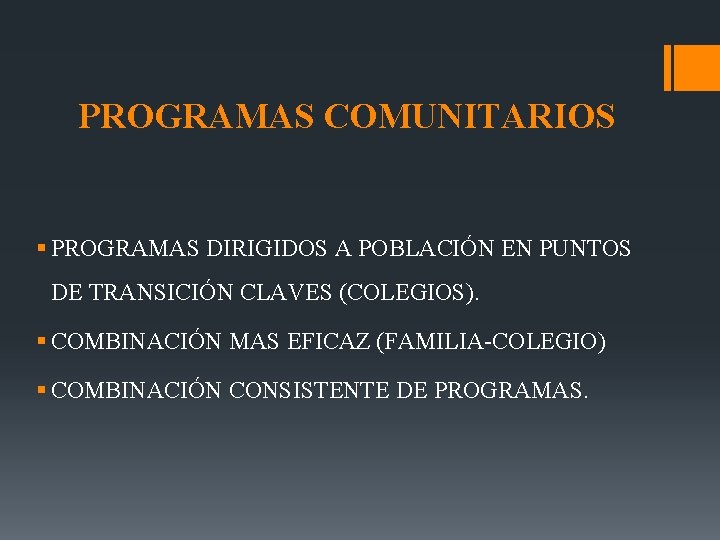 PROGRAMAS COMUNITARIOS

• PROGRAMAS DIRIGIDOS A POBLACIÓN EN PUNTOS DE TRANSICIÓN CLAVES (COLEGIOS).
• COMBINACIÓN MAS EFICAZ (FAMILIA-COLEGIO)
• COMBINACIÓN CONSISTENTE DE PROGRAMAS.